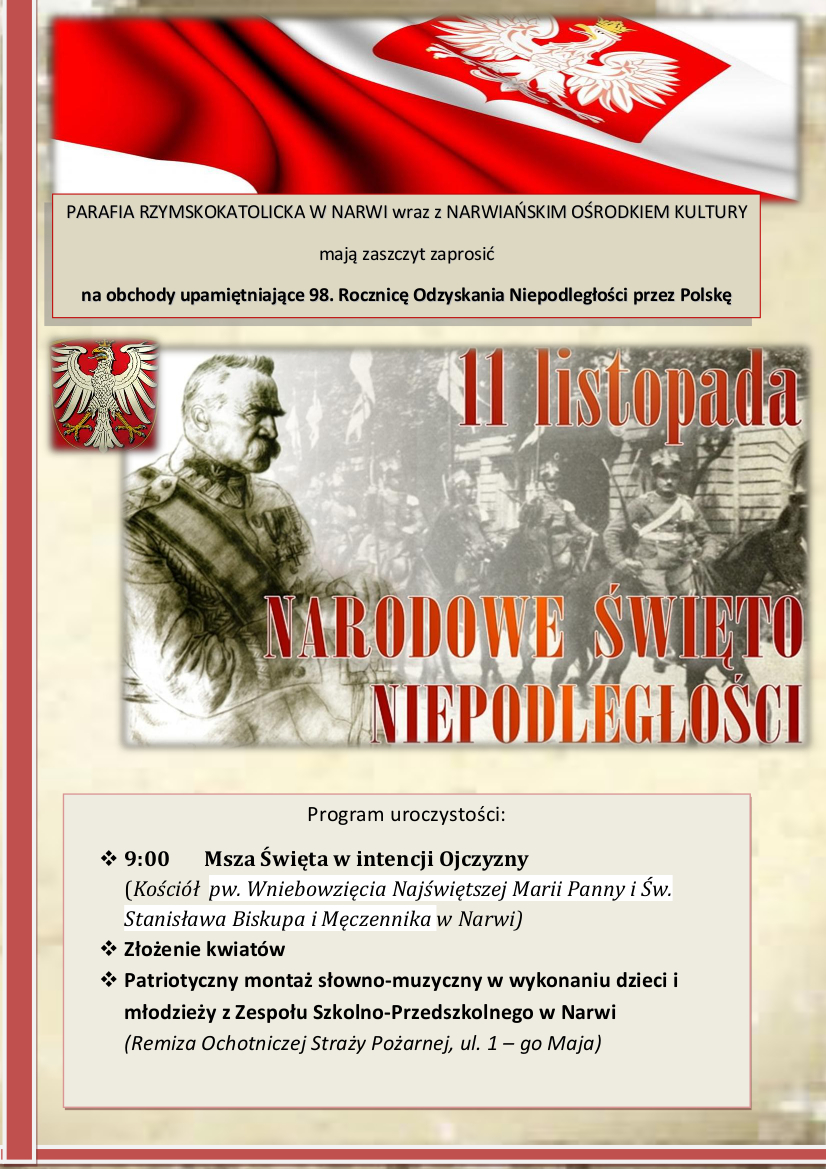 PARAFIA RZYMSKOKATOLICKA W NARWI wraz z NARWIAŃSKIM OŚRODKIEM KULTURY

mają zaszczyt zaprosić

na obchody upamiętniające 98. Rocznicę Odzyskania Niepodległości przez Polskę

11 listopada

NARODOWE ŚWIĘTO NIEPODLEGŁOŚCI

Program uroczystości:

❖ 9:00 Msza Święta w intencji Ojczyzny (Kościół pw. Wniebowzięcia Najświętszej Marii Panny i Św. Stanisława Biskupa i Męczennika w Narwi)

❖ Złożenie kwiatów

❖ Patriotyczny montaż słowno-muzyczny w wykonaniu dzieci i młodzieży z Zespołu Szkolno-Przedszkolnego w Narwi (Remiza Ochotniczej Straży Pożarnej, ul. 1 – go Maja)